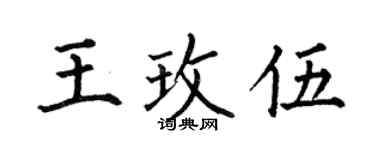 王玫伍

词典网